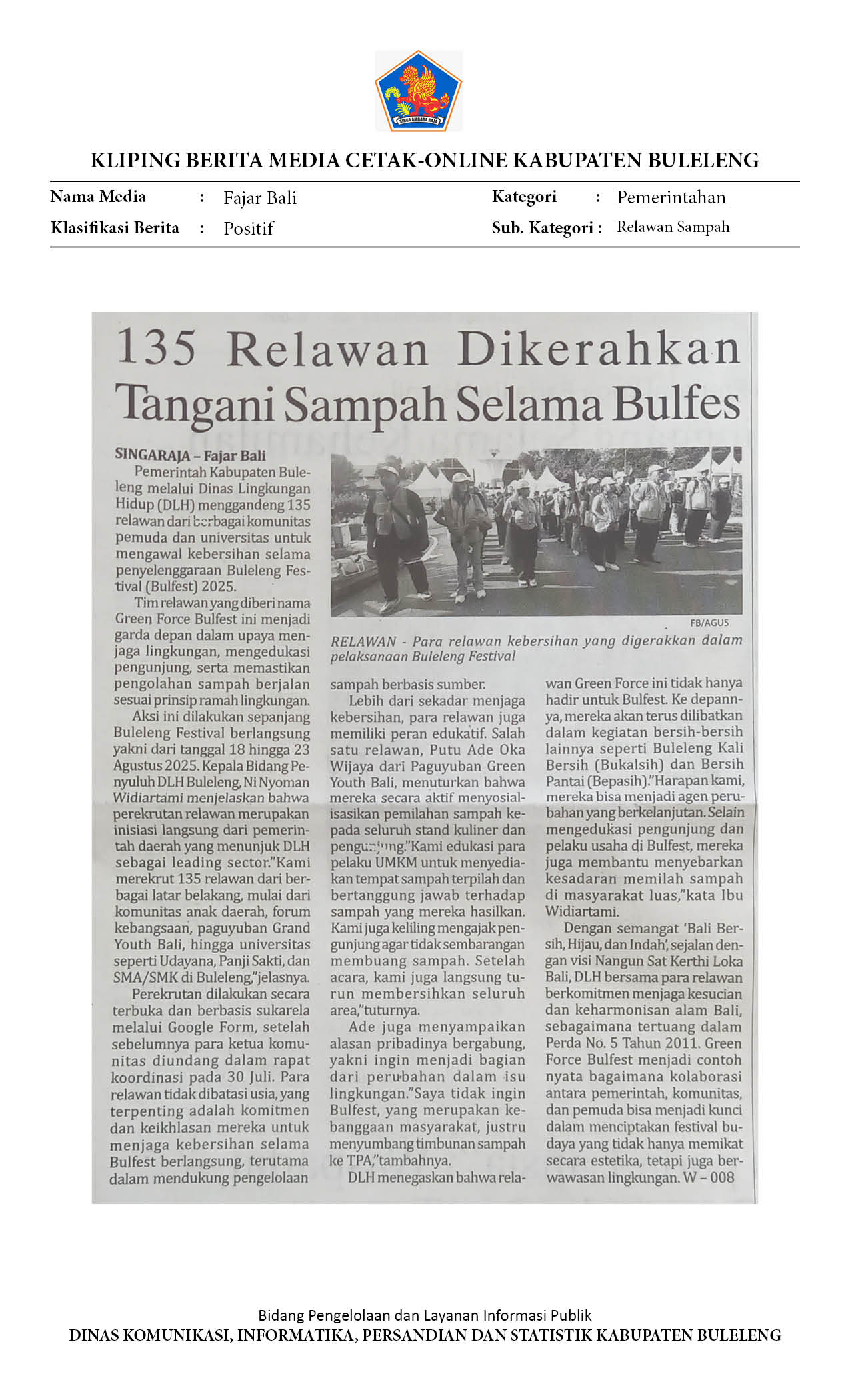 SINGA AMBARA RAJA

KLIPING BERITA MEDIA CETAK-ONLINE KABUPATEN BULELENG

Nama Media : Fajar Bali
Klasifikasi Berita : Positif
Kategori : Pemerintahan
Sub. Kategori : Relawan Sampah

135 Relawan Dikerahkan Tangani Sampah Selama Bulfes

SINGARAJA – Fajar Bali
Pemerintah Kabupaten Buleleng melalui Dinas Lingkungan Hidup (DLH) menggandeng 135 relawan dari berbagai komunitas pemuda dan universitas untuk mengawal kebersihan selama penyelenggaraan Buleleng Festival (Bulfest) 2025.

Tim relawan yang diberi nama Green Force Bulfest ini menjadi garda depan dalam upaya menjaga lingkungan, mengedukasi pengunjung, serta memastikan pengolahan sampah berjalan sesuai prinsip ramah lingkungan.

Aksi ini dilakukan sepanjang Buleleng Festival berlangsung yakni dari tanggal 18 hingga 23 Agustus 2025. Kepala Bidang Penyuluh DLH Buleleng, Ni Nyoman Widiartami menjelaskan bahwa perekrutan relawan merupakan inisiasi langsung dari pemerintah daerah yang menunjuk DLH sebagai leading sector."Kami merekrut 135 relawan dari berbagai latar belakang, mulai dari komunitas anak daerah, forum kebangsaan, paguyuban Grand Youth Bali, hingga universitas seperti Udayana, Panji Sakti, dan SMA/SMK di Buleleng,"jelasnya.

Perekrutan dilakukan secara terbuka dan berbasis sukarela melalui Google Form, setelah sebelumnya para ketua komunitas diundang dalam rapat koordinasi pada 30 Juli. Para relawan tidak dibatasi usia, yang terpenting adalah komitmen dan keikhlasan mereka untuk menjaga kebersihan selama Bulfest berlangsung, terutama dalam mendukung pengelolaan sampah berbasis sumber.

FB/AGUS
RELAWAN - Para relawan kebersihan yang digerakkan dalam pelaksanaan Buleleng Festival

Lebih dari sekadar menjaga kebersihan, para relawan juga memiliki peran edukatif. Salah satu relawan, Putu Ade Oka Wijaya dari Paguyuban Green Youth Bali, menuturkan bahwa mereka secara aktif menyosialisasikan pemilahan sampah kepada seluruh stand kuliner dan pengunjung."Kami edukasi para pelaku UMKM untuk menyediakan tempat sampah terpilah dan bertanggung jawab terhadap sampah yang mereka hasilkan. Kami juga keliling mengajak pengunjung agar tidak sembarangan membuang sampah. Setelah acara, kami juga langsung turun membersihkan seluruh area,"tuturnya.

Ade juga menyampaikan alasan pribadinya bergabung, yakni ingin menjadi bagian dari perubahan dalam isu lingkungan."Saya tidak ingin Bulfest, yang merupakan kebanggaan masyarakat, justru menyumbang timbunan sampah ke TPA,"tambahnya.

DLH menegaskan bahwa relawan Green Force ini tidak hanya hadir untuk Bulfest. Ke depannya, mereka akan terus dilibatkan dalam kegiatan bersih-bersih lainnya seperti Buleleng Kali Bersih (Bukalsih) dan Bersih Pantai (Bepasih)."Harapan kami, mereka bisa menjadi agen perubahan yang berkelanjutan. Selain mengedukasi pengunjung dan pelaku usaha di Bulfest, mereka juga membantu menyebarkan kesadaran memilah sampah di masyarakat luas,"kata Ibu Widiartami.

Dengan semangat 'Bali Bersih, Hijau, dan Indah', sejalan dengan visi Nangun Sat Kerthi Loka Bali, DLH bersama para relawan berkomitmen menjaga kesucian dan keharmonisan alam Bali, sebagaimana tertuang dalam Perda No. 5 Tahun 2011. Green Force Bulfest menjadi contoh nyata bagaimana kolaborasi antara pemerintah, komunitas, dan pemuda bisa menjadi kunci dalam menciptakan festival budaya yang tidak hanya memikat secara estetika, tetapi juga berwawasan lingkungan. W – 008

Bidang Pengelolaan dan Layanan Informasi Publik
DINAS KOMUNIKASI, INFORMATIKA, PERSANDIAN DAN STATISTIK KABUPATEN BULELENG